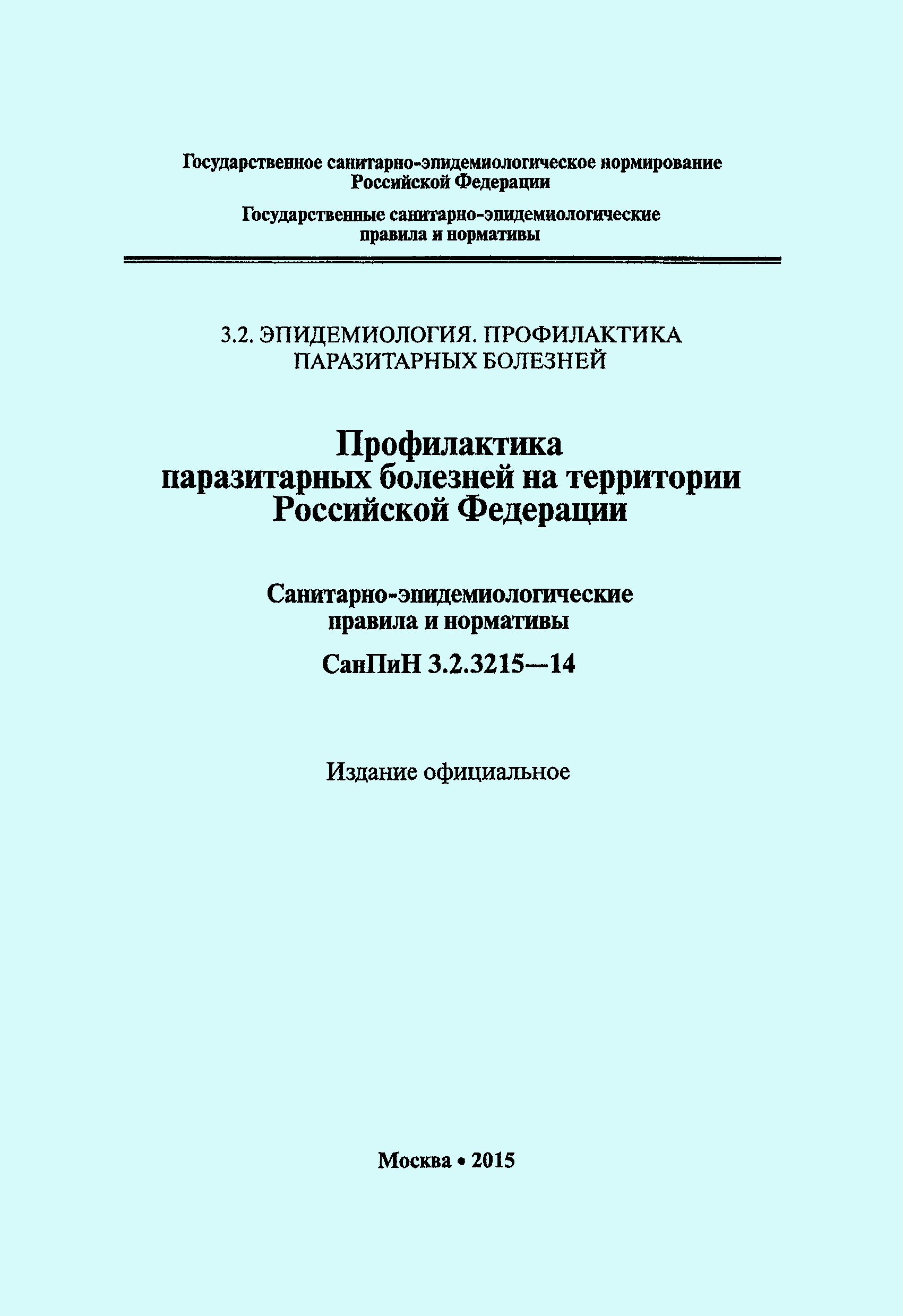 Государственное санитарно-эпидемиологическое нормирование Российской Федерации

Государственные санитарно-эпидемиологические правила и нормативы

3.2. ЭПИДЕМИОЛОГИЯ. ПРОФИЛАКТИКА ПАРАЗИТАРНЫХ БОЛЕЗНЕЙ

Профилактика паразитарных болезней на территории Российской Федерации

Санитарно-эпидемиологические правила и нормативы

СанПиН 3.2.3215—14

Издание официальное

Москва • 2015